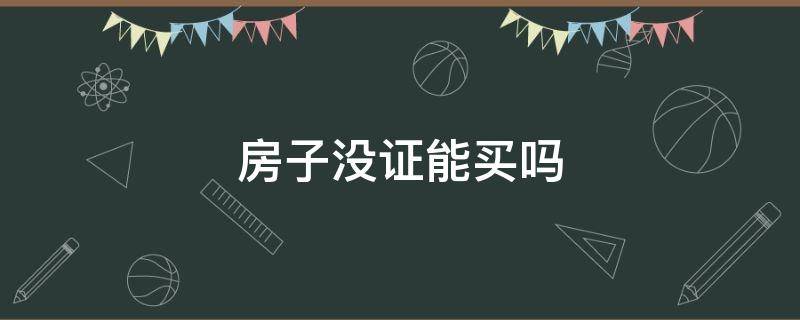 房子没证能买吗